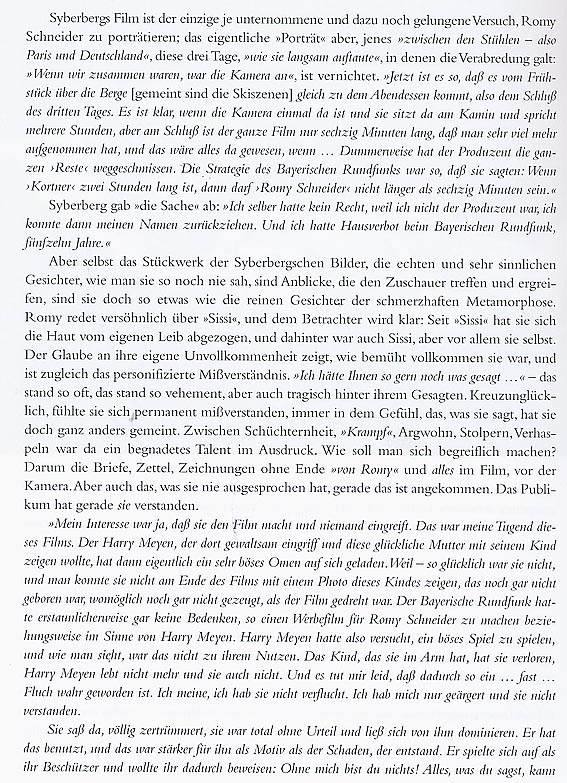 Syberbergs Film ist der einzige je unternommene und dazu noch gelungene Versuch, Romy Schneider zu porträtieren; das eigentliche »Porträt« aber, jenes »zwischen den Stühlen – also Paris und Deutschland«, diese drei Tage, »wie sie langsam auftaute«, in denen die Verabredung galt: »Wenn wir zusammen waren, war die Kamera an«, ist vernichtet. »Jetzt ist es so, daß es vom Frühstück über die Berge [gemeint sind die Skiszenen] gleich zu dem Abendessen kommt, also dem Schluß des dritten Tages. Es ist klar, wenn die Kamera einmal da ist und sie sitzt da am Kamin und spricht mehrere Stunden, aber am Schluß ist der ganze Film nur sechzig Minuten lang, daß man sehr viel mehr aufgenommen hat, und das wäre alles da gewesen, wenn … Dummerweise hat der Produzent die ganzen ›Reste‹ weggeschmissen. Die Strategie des Bayerischen Rundfunks war so, daß sie sagten: Wenn ›Kortner‹ zwei Stunden lang ist, dann darf ›Romy Schneider‹ nicht länger als sechzig Minuten sein.«

Syberberg gab »die Sache« ab: »Ich selber hatte kein Recht, weil ich nicht der Produzent war, ich konnte dann meinen Namen zurückziehen. Und ich hatte Hausverbot beim Bayerischen Rundfunk, fünfzehn Jahre.«

Aber selbst das Stückwerk der Syberbergschen Bilder, die echten und sehr sinnlichen Gesichter, wie man sie so noch nie sah, sind Anblicke, die den Zuschauer treffen und ergreifen, sind sie doch so etwas wie die reinen Gesichter der schmerzhaften Metamorphose. Romy redet versöhnlich über »Sissi«, und dem Betrachter wird klar: Seit »Sissi« hat sie sich die Haut vom eigenen Leib abgezogen, und dahinter war auch Sissi, aber vor allem sie selbst. Der Glaube an ihre eigene Unvollkommenheit zeigt, wie bemüht vollkommen sie war, und ist zugleich das personifizierte Mißverständnis. »Ich hätte Ihnen so gern noch was gesagt …« – das stand so oft, das stand so vehement, aber auch tragisch hinter ihrem Gesagten. Kreuzunglücklich, fühlte sie sich permanent mißverstanden, immer in dem Gefühl, das, was sie sagt, hat sie doch ganz anders gemeint. Zwischen Schüchternheit, »Krampf«, Argwohn, Stolpern, Verhaspeln war da ein begnadetes Talent im Ausdruck. Wie soll man sich begreiflich machen? Darum die Briefe, Zettel, Zeichnungen ohne Ende »von Romy« und alles im Film, vor der Kamera. Aber auch das, was sie nie ausgesprochen hat, gerade das ist angekommen. Das Publikum hat gerade sie verstanden.

»Mein Interesse war ja, daß sie den Film macht und niemand eingreift. Das war meine Tugend dieses Films. Der Harry Meyen, der dort gewaltsam eingriff und diese glückliche Mutter mit seinem Kind zeigen wollte, hat dann eigentlich ein sehr böses Omen auf sich geladen. Weil – so glücklich war sie nicht, und man konnte sie nicht am Ende des Films mit einem Photo dieses Kindes zeigen, das noch gar nicht geboren war, womöglich noch gar nicht gezeugt, als der Film gedreht war. Der Bayerische Rundfunk hatte erstaunlicherweise gar keine Bedenken, so einen Werbefilm für Romy Schneider zu machen beziehungsweise im Sinne von Harry Meyen. Harry Meyen hatte also versucht, ein böses Spiel zu spielen, und wie man sieht, war das nicht zu ihrem Nutzen. Das Kind, das sie im Arm hat, hat sie verloren, Harry Meyen lebt nicht mehr und sie auch nicht. Und es tut mir leid, daß dadurch so ein … fast … Fluch wahr geworden ist. Ich meine, ich hab sie nicht verflucht. Ich hab mich nur geärgert und sie nicht verstanden.

Sie saß da, völlig zertrümmert, sie war total ohne Urteil und ließ sich von ihm dominieren. Er hat das benutzt, und das war stärker für ihn als Motiv als der Schaden, der entstand. Er spielte sich auf als ihr Beschützer und wollte ihr dadurch beweisen: Ohne mich bist du nichts! Alles, was du sagst, kann